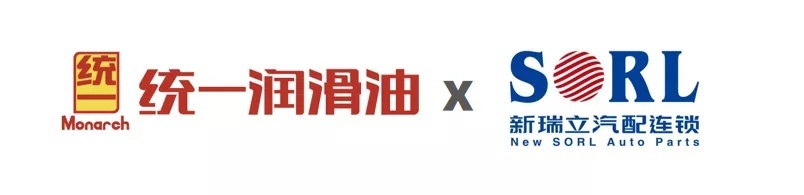 统一
Monarch
统一润滑油 x SORL
新瑞立汽配连锁
New SORL Auto Parts